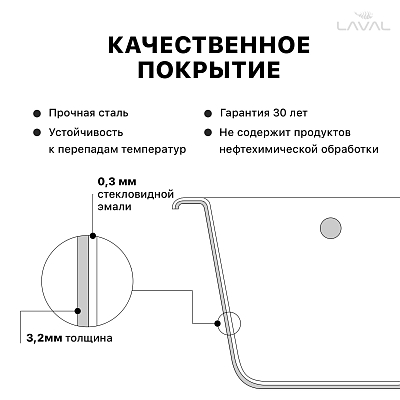 LAVAL

КАЧЕСТВЕННОЕ ПОКРЫТИЕ

Прочная сталь

Устойчивость к перепадам температур

Гарантия 30 лет

Не содержит продуктов нефтехимической обработки

0,3 мм стекловидной эмали

3,2мм толщина